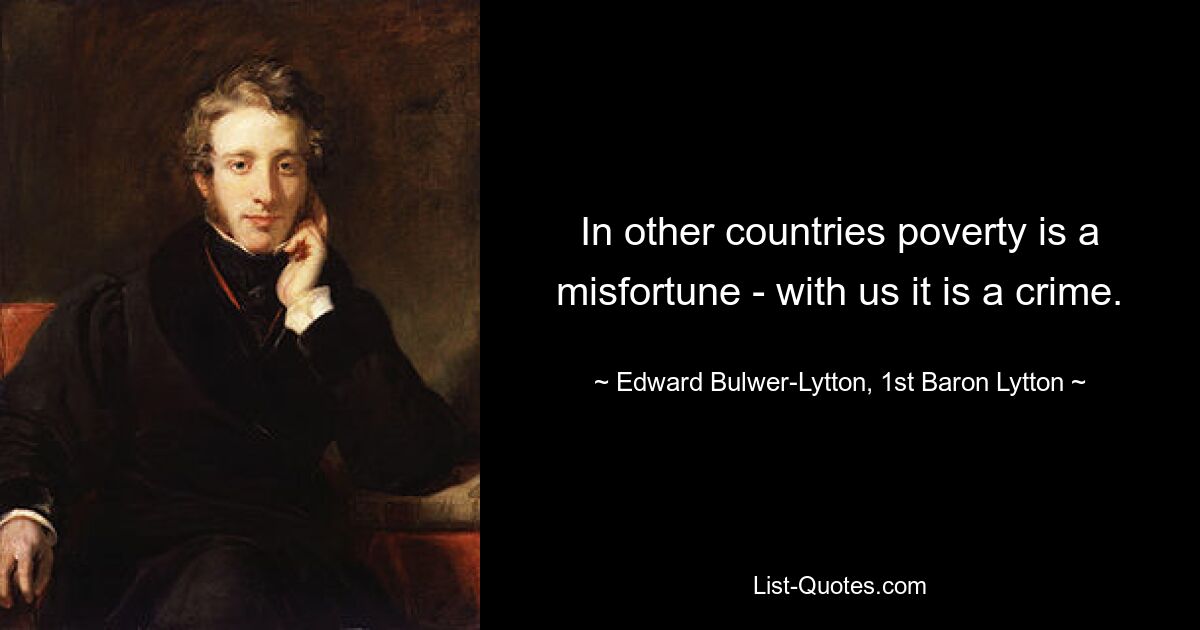 In other countries poverty is a misfortune - with us it is a crime.

~ Edward Bulwer-Lytton, 1st Baron Lytton ~

List-Quotes.com